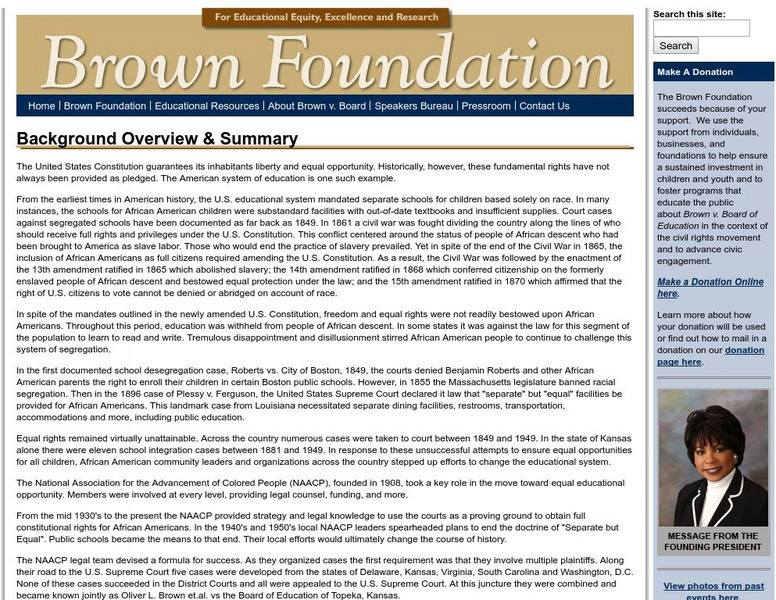 For Educational Equity, Excellence and Research

Brown Foundation

Home | Brown Foundation | Educational Resources | About Brown v. Board | Speakers Bureau | Pressroom | Contact Us

Background Overview & Summary

The United States Constitution guarantees its inhabitants liberty and equal opportunity. Historically, however, these fundamental rights have not always been provided as pledged. The American system of education is one such example.

From the earliest times in American history, the U.S. educational system mandated separate schools for children based solely on race. In many instances, the schools for African American children were substandard facilities with out-of-date textbooks and insufficient supplies. Court cases against segregated schools have been documented as far back as 1849. In 1861 a civil war was fought dividing the country along the lines of who should receive full rights and privileges under the U.S. Constitution. This conflict centered around the status of people of African descent who had been brought to America as slave labor. Those who would end the practice of slavery prevailed. Yet in spite of the end of the Civil War in 1865, the inclusion of African Americans as full citizens required amending the U.S. Constitution. As a result, the Civil War was followed by the enactment of the 13th amendment ratified in 1865 which abolished slavery; the 14th amendment ratified in 1868 which conferred citizenship on the formerly enslaved people of African descent and bestowed equal protection under the law; and the 15th amendment ratified in 1870 which affirmed that the right of U.S. citizens to vote cannot be denied or abridged on account of race.

In spite of the mandates outlined in the newly amended U.S. Constitution, freedom and equal rights were not readily bestowed upon African Americans. Throughout this period, education was withheld from people of African descent. In some states it was against the law for this segment of the population to learn to read and write. Tremulous disappointment and disillusionment stirred African American people to continue to challenge this system of segregation.

In the first documented school desegregation case, Roberts vs. City of Boston, 1849, the courts denied Benjamin Roberts and other African American parents the right to enroll their children in certain Boston public schools. However, in 1855 the Massachusetts legislature banned racial segregation. Then in the 1896 case of Plessy v. Ferguson, the United States Supreme Court declared it law that "separate" but "equal" facilities be provided for African Americans. This landmark case from Louisiana necessitated separate dining facilities, restrooms, transportation, accommodations and more, including public education.

Equal rights remained virtually unattainable. Across the country numerous cases were taken to court between 1849 and 1949. In the state of Kansas alone there were eleven school integration cases between 1881 and 1949. In response to these unsuccessful attempts to ensure equal opportunities for all children, African American community leaders and organizations across the country stepped up efforts to change the educational system.

The National Association for the Advancement of Colored People (NAACP), founded in 1908, took a key role in the move toward equal educational opportunity. Members were involved at every level, providing legal counsel, funding, and more.

From the mid 1930's to the present the NAACP provided strategy and legal knowledge to use the courts as a proving ground to obtain full constitutional rights for African Americans. In the 1940's and 1950's local NAACP leaders spearheaded plans to end the doctrine of "Separate but Equal". Public schools became the means to that end. Their local efforts would ultimately change the course of history.

The NAACP legal team devised a formula for success. As they organized cases the first requirement was that they involve multiple plaintiffs. Along their road to the U.S. Supreme Court five cases were developed from the states of Delaware, Kansas, Virginia, South Carolina and Washington, D.C. None of these cases succeeded in the District Courts and all were appealed to the U.S. Supreme Court. At this juncture they were combined and became known jointly as Oliver L. Brown et.al. vs the Board of Education of Topeka, Kansas.

Search this site:

Search

Make A Donation

The Brown Foundation succeeds because of your support. We use the support from individuals, businesses, and foundations to help ensure a sustained investment in children and youth and to foster programs that educate the public about Brown v. Board of Education in the context of the civil rights movement and to advance civic engagement.

Make a Donation Online here.

Learn more about how your donation will be used or find out how to mail in a donation on our donation page here.

MESSAGE FROM THE FOUNDING PRESIDENT

View photos from past events here